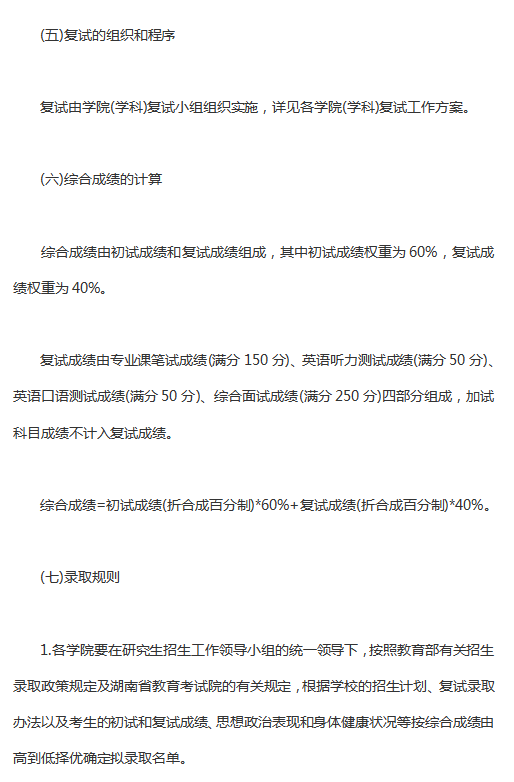 (五)复试的组织和程序

复试由学院(学科)复试小组组织实施，详见各学院(学科)复试工作方案。

(六)综合成绩的计算

综合成绩由初试成绩和复试成绩组成，其中初试成绩权重为 60%，复试成绩权重为 40%。

复试成绩由专业课笔试成绩(满分 150 分)、英语听力测试成绩(满分 50 分)、英语口语测试成绩(满分 50 分)、综合面试成绩(满分 250 分)四部分组成，加试科目成绩不计入复试成绩。

综合成绩=初试成绩(折合成百分制)*60%+复试成绩(折合成百分制)*40%。

(七)录取规则

1.各学院要在研究生招生工作领导小组的统一领导下，按照教育部有关招生录取政策规定及湖南省教育考试院的有关规定，根据学校的招生计划、复试录取办法以及考生的初试和复试成绩、思想政治表现和身体健康状况等按综合成绩由高到低择优确定拟录取名单。